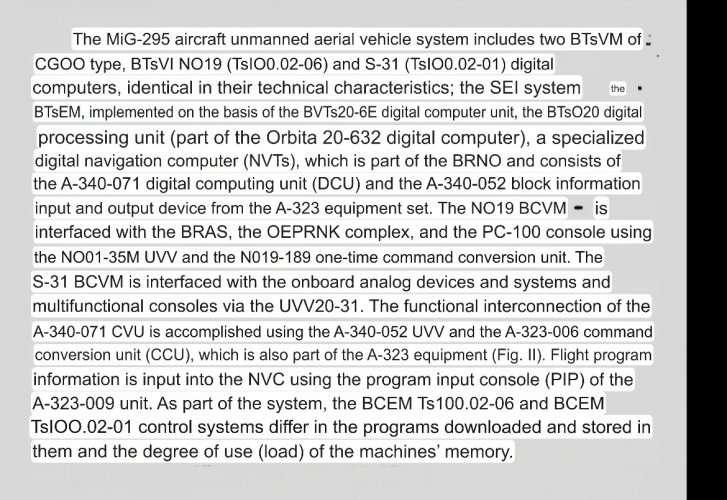 The MiG-295 aircraft unmanned aerial vehicle system includes two BTsVM of CGOO type, BTsVI NO19 (TsIO0.02-06) and S-31 (TsIO0.02-01) digital computers, identical in their technical characteristics; the SEI system the BTsEM, implemented on the basis of the BVTs20-6E digital computer unit, the BTsO20 digital processing unit (part of the Orbita 20-632 digital computer), a specialized digital navigation computer (NVTs), which is part of the BRNO and consists of the A-340-071 digital computing unit (DCU) and the A-340-052 block information input and output device from the A-323 equipment set. The NO19 BCVM - is interfaced with the BRAS, the OEPRNK complex, and the PC-100 console using the NO01-35M UVV and the N019-189 one-time command conversion unit. The S-31 BCVM is interfaced with the onboard analog devices and systems and multifunctional consoles via the UVV20-31. The functional interconnection of the A-340-071 CVU is accomplished using the A-340-052 UVV and the A-323-006 command conversion unit (CCU), which is also part of the A-323 equipment (Fig. II). Flight program information is input into the NVC using the program input console (PIP) of the A-323-009 unit. As part of the system, the BCEM Ts100.02-06 and BCEM TsIOO.02-01 control systems differ in the programs downloaded and stored in them and the degree of use (load) of the machines' memory.